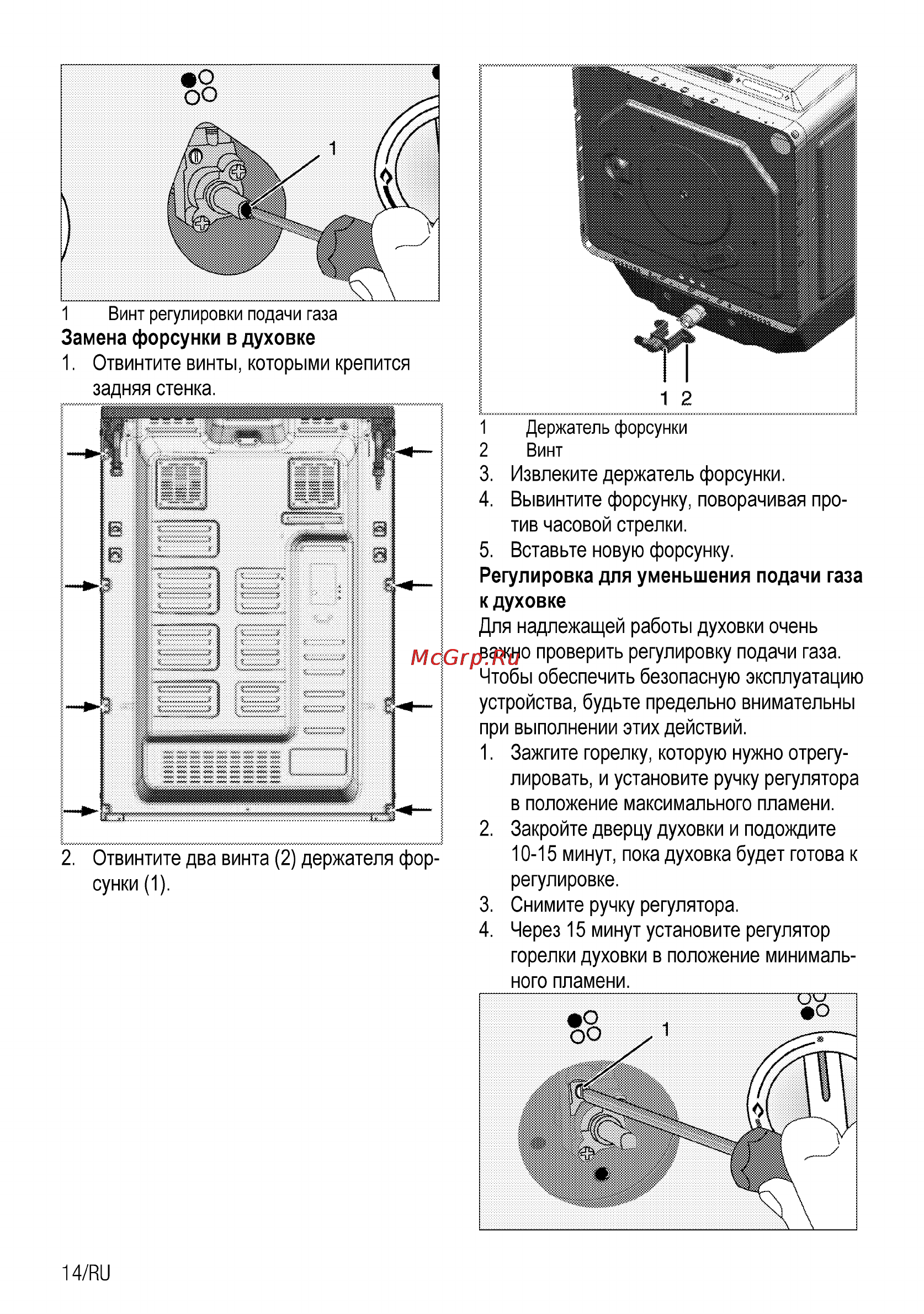 1

1 Винт регулировки подачи газа

**Замена форсунки в духовке**

1. Отвинтите винты, которыми крепится задняя стенка.

2. Отвинтите два винта (2) держателя форсунки (1).

1 2

1 Держатель форсунки
2 Винт

3. Извлеките держатель форсунки.
4. Вывинтите форсунку, поворачивая против часовой стрелки.
5. Вставьте новую форсунку.

**Регулировка для уменьшения подачи газа к духовке**

Для надлежащей работы духовки очень важно проверить регулировку подачи газа. Чтобы обеспечить безопасную эксплуатацию устройства, будьте предельно внимательны при выполнении этих действий.

McGrp.Ru

1. Зажгите горелку, которую нужно отрегулировать, и установите ручку регулятора в положение максимального пламени.
2. Закройте дверцу духовки и подождите 10-15 минут, пока духовка будет готова к регулировке.
3. Снимите ручку регулятора.
4. Через 15 минут установите регулятор горелки духовки в положение минимального пламени.

1

14/RU